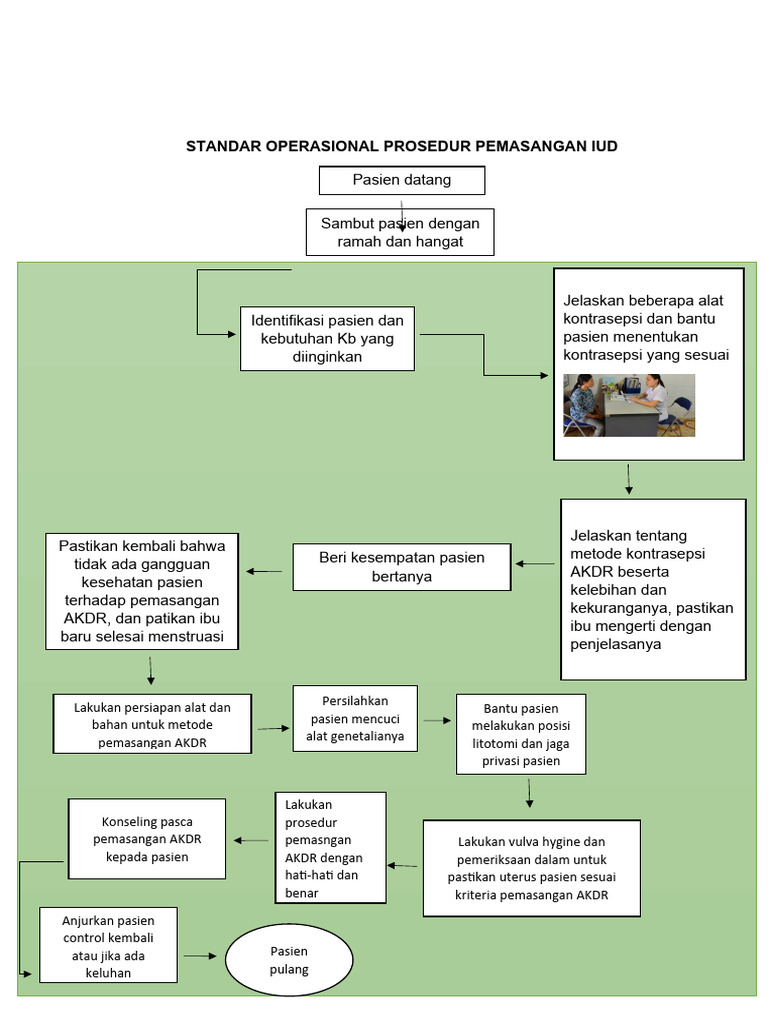 STANDAR OPERASIONAL PROSEDUR PEMASANGAN IUD

Pasien datang

Sambut pasien dengan ramah dan hangat

Identifikasi pasien dan kebutuhan Kb yang diinginkan

Jelaskan beberapa alat kontrasepsi dan bantu pasien menentukan kontrasepsi yang sesuai

Jelaskan tentang metode kontrasepsi AKDR beserta kelebihan dan kekuranganya, pastikan ibu mengerti dengan penjelasanya

Beri kesempatan pasien bertanya

Pastikan kembali bahwa tidak ada gangguan kesehatan pasien terhadap pemasangan AKDR, dan patikan ibu baru selesai menstruasi

Lakukan persiapan alat dan bahan untuk metode pemasangan AKDR

Persilahkan pasien mencuci alat genetalianya

Bantu pasien melakukan posisi litotomi dan jaga privasi pasien

Lakukan vulva hygine dan pemeriksaan dalam untuk pastikan uterus pasien sesuai kriteria pemasangan AKDR

Lakukan prosedur pemasngan AKDR dengan hati-hati dan benar

Konseling pasca pemasangan AKDR kepada pasien

Anjurkan pasien control kembali atau jika ada keluhan

Pasien pulang